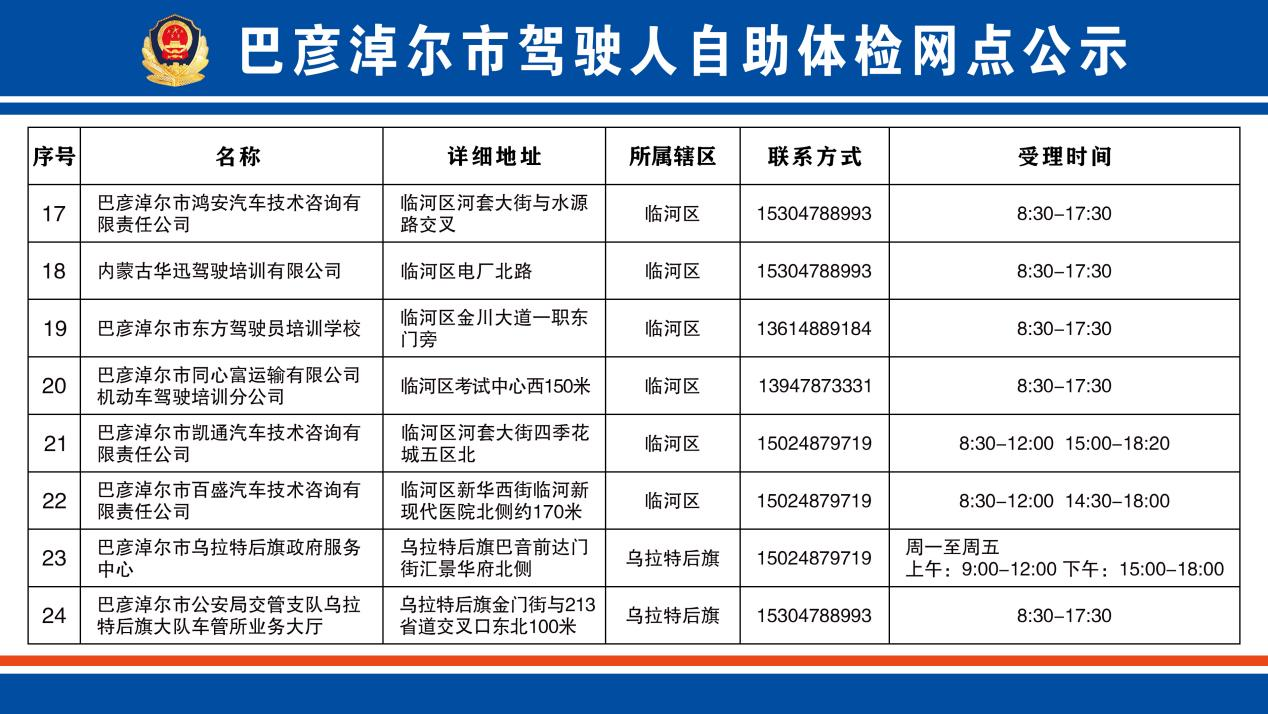 巴彦淖尔市驾驶人自助体检网点公示

| 序号 | 名称 | 详细地址 | 所属辖区 | 联系方式 | 受理时间 |
|---|---|---|---|---|---|
| 17 | 巴彦淖尔市鸿安汽车技术咨询有限责任公司 | 临河区河套大街与水源路交叉 | 临河区 | 15304788993 | 8:30–17:30 |
| 18 | 内蒙古华迅驾驶培训有限公司 | 临河区电厂北路 | 临河区 | 15304788993 | 8:30–17:30 |
| 19 | 巴彦淖尔市东方驾驶员培训学校 | 临河区金川大道一职东门旁 | 临河区 | 13614889184 | 8:30–17:30 |
| 20 | 巴彦淖尔市同心富运输有限公司机动车驾驶培训分公司 | 临河区考试中心西150米 | 临河区 | 13947873331 | 8:30–17:30 |
| 21 | 巴彦淖尔市凯通汽车技术咨询有限责任公司 | 临河区河套大街四季花城五区北 | 临河区 | 15024879719 | 8:30–12:00 15:00–18:20 |
| 22 | 巴彦淖尔市百盛汽车技术咨询有限责任公司 | 临河区新华西街临河新现代医院北侧约170米 | 临河区 | 15024879719 | 8:30–12:00 14:30–18:00 |
| 23 | 巴彦淖尔市乌拉特后旗政府服务中心 | 乌拉特后旗巴音前达门街汇景华府北侧 | 乌拉特后旗 | 15024879719 | 周一至周五 上午：9:00–12:00 下午：15:00–18:00 |
| 24 | 巴彦淖尔市公安局交管支队乌拉特后旗大队车管所业务大厅 | 乌拉特后旗金门街与213省道交叉口东北100米 | 乌拉特后旗 | 15304788993 | 8:30–17:30 |